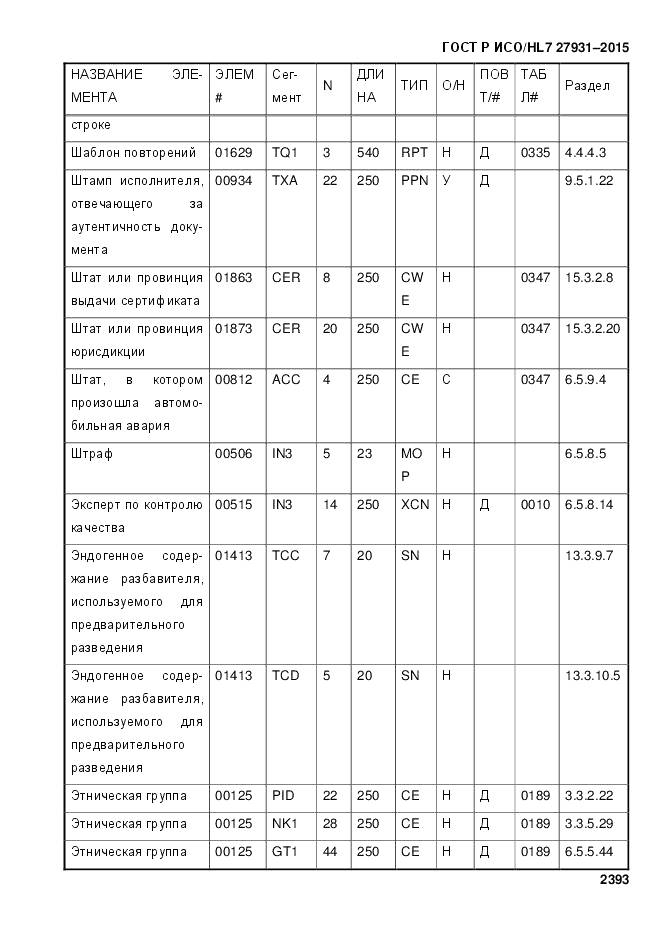 ГОСТ Р ИСО/HL7 27931–2015

| НАЗВАНИЕ ЭЛЕМЕНТА | ЭЛЕМ # | Сегмент | N | ДЛИНА | ТИП | О/Н | ПОВТ/# | ТАБЛ# | Раздел |
|---|---|---|---|---|---|---|---|---|---|
| строке | | | | | | | | | |
| Шаблон повторений | 01629 | TQ1 | 3 | 540 | RPT | Н | Д | 0335 | 4.4.4.3 |
| Штамп исполнителя, отвечающего за аутентичность документа | 00934 | TXA | 22 | 250 | PPN | У | Д | | 9.5.1.22 |
| Штат или провинция выдачи сертификата | 01863 | CER | 8 | 250 | CWE | Н | | 0347 | 15.3.2.8 |
| Штат или провинция юрисдикции | 01873 | CER | 20 | 250 | CWE | Н | | 0347 | 15.3.2.20 |
| Штат, в котором произошла автомобильная авария | 00812 | ACC | 4 | 250 | CE | С | | 0347 | 6.5.9.4 |
| Штраф | 00506 | IN3 | 5 | 23 | MOP | Н | | | 6.5.8.5 |
| Эксперт по контролю качества | 00515 | IN3 | 14 | 250 | XCN | Н | Д | 0010 | 6.5.8.14 |
| Эндогенное содержание разбавителя, используемого для предварительного разведения | 01413 | TCC | 7 | 20 | SN | Н | | | 13.3.9.7 |
| Эндогенное содержание разбавителя, используемого для предварительного разведения | 01413 | TCD | 5 | 20 | SN | Н | | | 13.3.10.5 |
| Этническая группа | 00125 | PID | 22 | 250 | CE | Н | Д | 0189 | 3.3.2.22 |
| Этническая группа | 00125 | NK1 | 28 | 250 | CE | Н | Д | 0189 | 3.3.5.29 |
| Этническая группа | 00125 | GT1 | 44 | 250 | CE | Н | Д | 0189 | 6.5.5.44 |

2393